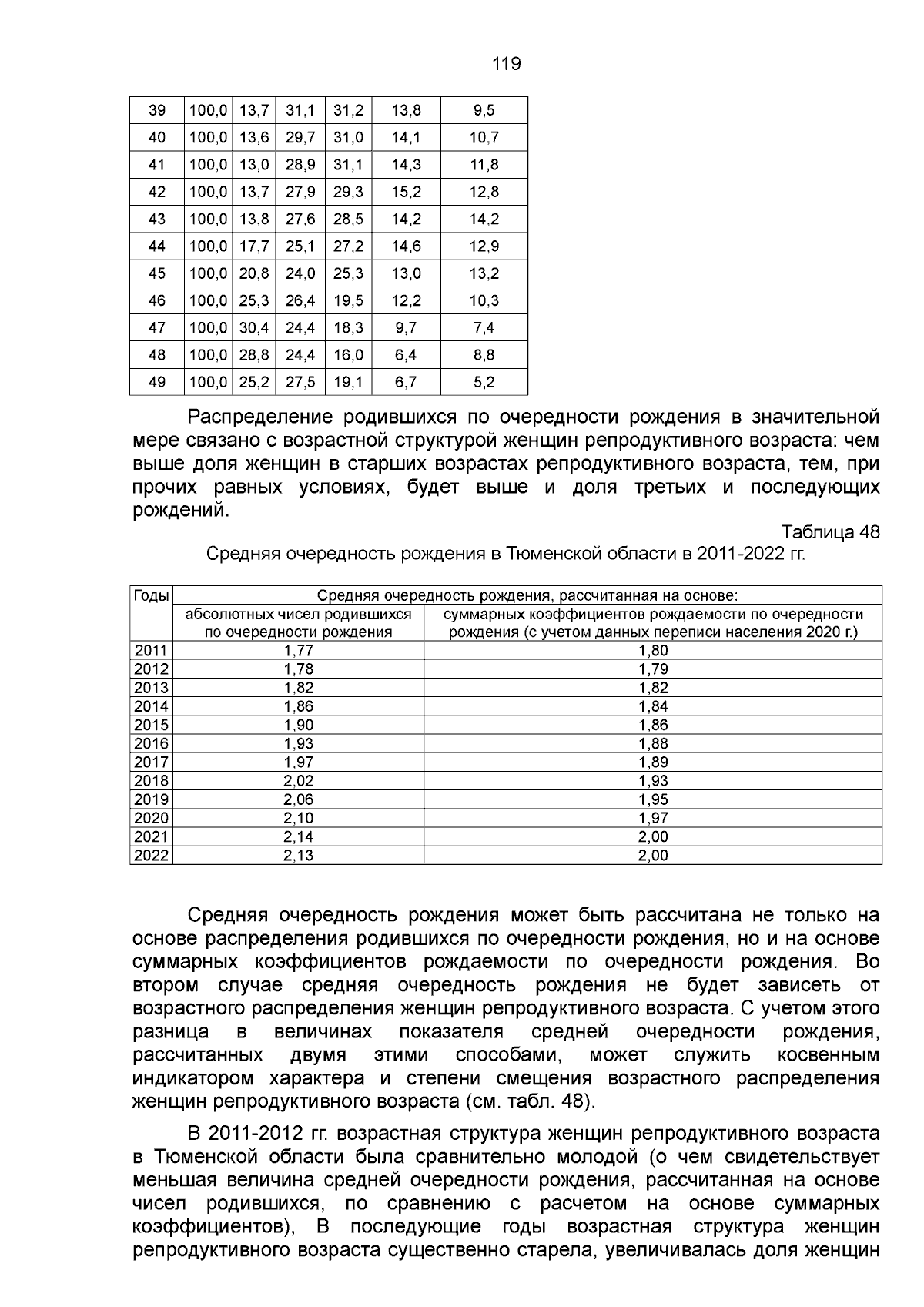 119

| 39 | 100,0 | 13,7 | 31,1 | 31,2 | 13,8 | 9,5 |
|---|---|---|---|---|---|---|
| 40 | 100,0 | 13,6 | 29,7 | 31,0 | 14,1 | 10,7 |
| 41 | 100,0 | 13,0 | 28,9 | 31,1 | 14,3 | 11,8 |
| 42 | 100,0 | 13,7 | 27,9 | 29,3 | 15,2 | 12,8 |
| 43 | 100,0 | 13,8 | 27,6 | 28,5 | 14,2 | 14,2 |
| 44 | 100,0 | 17,7 | 25,1 | 27,2 | 14,6 | 12,9 |
| 45 | 100,0 | 20,8 | 24,0 | 25,3 | 13,0 | 13,2 |
| 46 | 100,0 | 25,3 | 26,4 | 19,5 | 12,2 | 10,3 |
| 47 | 100,0 | 30,4 | 24,4 | 18,3 | 9,7 | 7,4 |
| 48 | 100,0 | 28,8 | 24,4 | 16,0 | 6,4 | 8,8 |
| 49 | 100,0 | 25,2 | 27,5 | 19,1 | 6,7 | 5,2 |

Распределение родившихся по очередности рождения в значительной мере связано с возрастной структурой женщин репродуктивного возраста: чем выше доля женщин в старших возрастах репродуктивного возраста, тем, при прочих равных условиях, будет выше и доля третьих и последующих рождений.

Таблица 48
Средняя очередность рождения в Тюменской области в 2011-2022 гг.

| Годы | Средняя очередность рождения, рассчитанная на основе: абсолютных чисел родившихся по очередности рождения | Средняя очередность рождения, рассчитанная на основе: суммарных коэффициентов рождаемости по очередности рождения (с учетом данных переписи населения 2020 г.) |
|---|---|---|
| 2011 | 1,77 | 1,80 |
| 2012 | 1,78 | 1,79 |
| 2013 | 1,82 | 1,82 |
| 2014 | 1,86 | 1,84 |
| 2015 | 1,90 | 1,86 |
| 2016 | 1,93 | 1,88 |
| 2017 | 1,97 | 1,89 |
| 2018 | 2,02 | 1,93 |
| 2019 | 2,06 | 1,95 |
| 2020 | 2,10 | 1,97 |
| 2021 | 2,14 | 2,00 |
| 2022 | 2,13 | 2,00 |

Средняя очередность рождения может быть рассчитана не только на основе распределения родившихся по очередности рождения, но и на основе суммарных коэффициентов рождаемости по очередности рождения. Во втором случае средняя очередность рождения не будет зависеть от возрастного распределения женщин репродуктивного возраста. С учетом этого разница в величинах показателя средней очередности рождения, рассчитанных двумя этими способами, может служить косвенным индикатором характера и степени смещения возрастного распределения женщин репродуктивного возраста (см. табл. 48).

В 2011-2012 гг. возрастная структура женщин репродуктивного возраста в Тюменской области была сравнительно молодой (о чем свидетельствует меньшая величина средней очередности рождения, рассчитанная на основе чисел родившихся, по сравнению с расчетом на основе суммарных коэффициентов), В последующие годы возрастная структура женщин репродуктивного возраста существенно старела, увеличивалась доля женщин